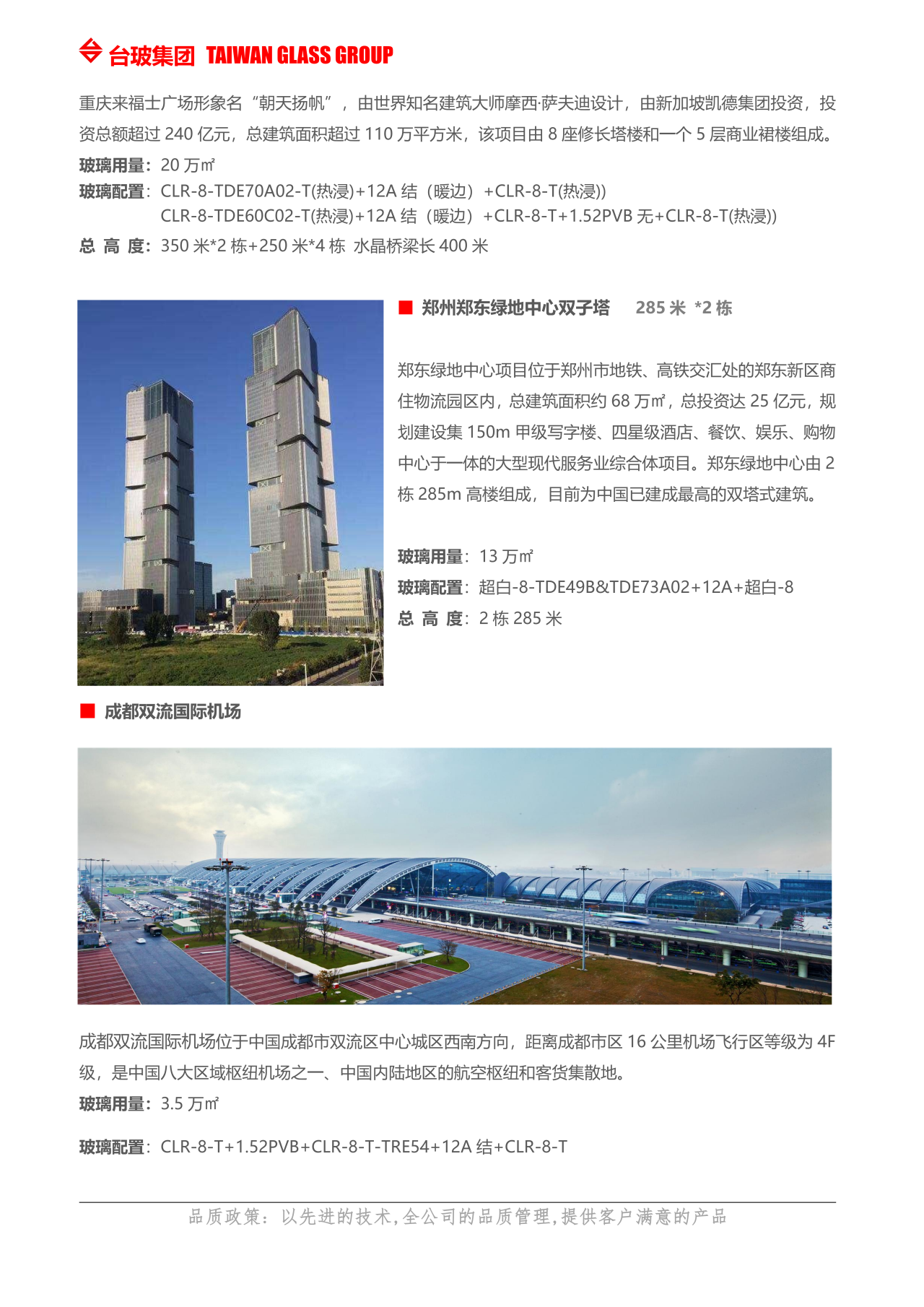 台玻集团 TAIWAN GLASS GROUP

重庆来福士广场形象名“朝天扬帆”，由世界知名建筑大师摩西·萨夫迪设计，由新加坡凯德集团投资，投资总额超过240亿元，总建筑面积超过110万平方米，该项目由8座修长塔楼和一个5层商业裙楼组成。

玻璃用量：20万㎡
玻璃配置：CLR-8-TDE70A02-T(热浸)+12A结（暖边）+CLR-8-T(热浸))
CLR-8-TDE60C02-T(热浸)+12A结（暖边）+CLR-8-T+1.52PVB无+CLR-8-T(热浸))
总 高 度：350米*2栋+250米*4栋 水晶桥梁长400米

■ 郑州郑东绿地中心双子塔 285米 *2栋

郑东绿地中心项目位于郑州市地铁、高铁交汇处的郑东新区商住物流园区内，总建筑面积约68万㎡，总投资达25亿元，规划建设集150m甲级写字楼、四星级酒店、餐饮、娱乐、购物中心于一体的大型现代服务业综合体项目。郑东绿地中心由2栋285m高楼组成，目前为中国已建成最高的双塔式建筑。

玻璃用量：13万㎡
玻璃配置：超白-8-TDE49B&TDE73A02+12A+超白-8
总 高 度：2栋285米

■ 成都双流国际机场

成都双流国际机场位于中国成都市双流区中心城区西南方向，距离成都市区16公里机场飞行区等级为4F级，是中国八大区域枢纽机场之一、中国内陆地区的航空枢纽和客货集散地。

玻璃用量：3.5万㎡

玻璃配置：CLR-8-T+1.52PVB+CLR-8-T-TRE54+12A结+CLR-8-T

品质政策：以先进的技术，全公司的品质管理，提供客户满意的产品